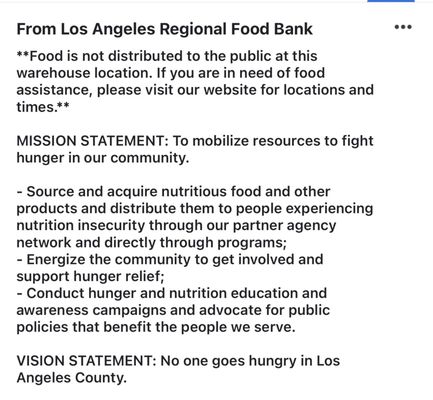 From Los Angeles Regional Food Bank

•••

**Food is not distributed to the public at this warehouse location. If you are in need of food assistance, please visit our website for locations and times.**

MISSION STATEMENT: To mobilize resources to fight hunger in our community.

- Source and acquire nutritious food and other products and distribute them to people experiencing nutrition insecurity through our partner agency network and directly through programs;
- Energize the community to get involved and support hunger relief;
- Conduct hunger and nutrition education and awareness campaigns and advocate for public policies that benefit the people we serve.

VISION STATEMENT: No one goes hungry in Los Angeles County.